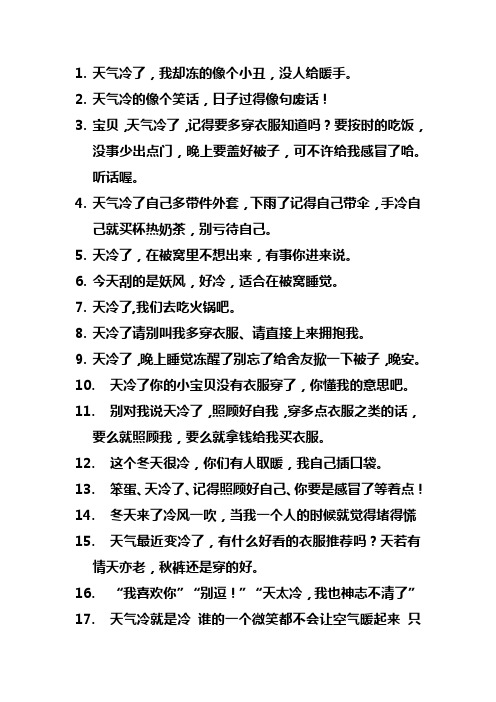 1. 天气冷了，我却冻的像个小丑，没人给暖手。

2. 天气冷的像个笑话，日子过得像句废话！

3. 宝贝，天气冷了，记得要多穿衣服知道吗？要按时的吃饭，没事少出点门，晚上要盖好被子，可不许给我感冒了哈。听话喔。

4. 天气冷了自己多带件外套，下雨了记得自己带伞，手冷自己就买杯热奶茶，别亏待自己。

5. 天冷了，在被窝里不想出来，有事你进来说。

6. 今天刮的是妖风，好冷，适合在被窝睡觉。

7. 天冷了,我们去吃火锅吧。

8. 天冷了请别叫我多穿衣服、请直接上来拥抱我。

9. 天冷了，晚上睡觉冻醒了别忘了给舍友掀一下被子，晚安。

10. 天冷了你的小宝贝没有衣服穿了，你懂我的意思吧。

11. 别对我说天冷了，照顾好自我，穿多点衣服之类的话，要么就照顾我，要么就拿钱给我买衣服。

12. 这个冬天很冷，你们有人取暖，我自己插口袋。

13. 笨蛋、天冷了、记得照顾好自己、你要是感冒了等着点！

14. 冬天来了冷风一吹，当我一个人的时候就觉得堵得慌

15. 天气最近变冷了，有什么好看的衣服推荐吗？天若有情天亦老，秋裤还是穿的好。

16. “我喜欢你”“别逗！”“天太冷，我也神志不清了”

17. 天气冷就是冷 谁的一个微笑都不会让空气暖起来 只